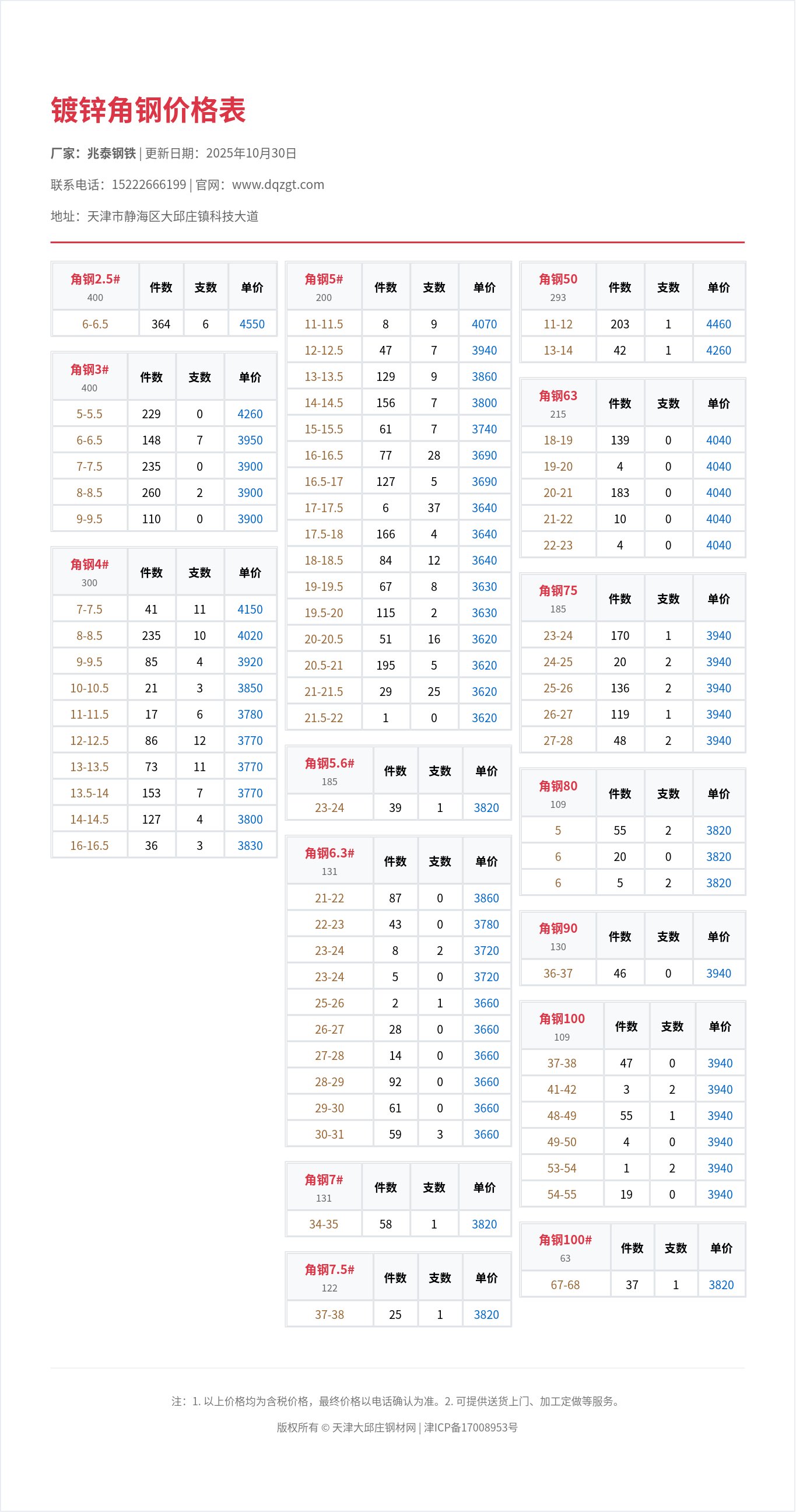 镀锌角钢价格表

厂家：兆泰钢铁 | 更新日期：2025年10月30日

联系电话：15222666199 | 官网：www.dqzgt.com

地址：天津市静海区大邱庄镇科技大道

| 角钢2.5# 400 | 件数 | 支数 | 单价 |
|---|---|---|---|
| 6-6.5 | 364 | 6 | 4550 |

| 角钢3# 400 | 件数 | 支数 | 单价 |
|---|---|---|---|
| 5-5.5 | 229 | 0 | 4260 |
| 6-6.5 | 148 | 7 | 3950 |
| 7-7.5 | 235 | 0 | 3900 |
| 8-8.5 | 260 | 2 | 3900 |
| 9-9.5 | 110 | 0 | 3900 |

| 角钢4# 300 | 件数 | 支数 | 单价 |
|---|---|---|---|
| 7-7.5 | 41 | 11 | 4150 |
| 8-8.5 | 235 | 10 | 4020 |
| 9-9.5 | 85 | 4 | 3920 |
| 10-10.5 | 21 | 3 | 3850 |
| 11-11.5 | 17 | 6 | 3780 |
| 12-12.5 | 86 | 12 | 3770 |
| 13-13.5 | 73 | 11 | 3770 |
| 13.5-14 | 153 | 7 | 3770 |
| 14-14.5 | 127 | 4 | 3800 |
| 16-16.5 | 36 | 3 | 3830 |

| 角钢5# 200 | 件数 | 支数 | 单价 |
|---|---|---|---|
| 11-11.5 | 8 | 9 | 4070 |
| 12-12.5 | 47 | 7 | 3940 |
| 13-13.5 | 129 | 9 | 3860 |
| 14-14.5 | 156 | 7 | 3800 |
| 15-15.5 | 61 | 7 | 3740 |
| 16-16.5 | 77 | 28 | 3690 |
| 16.5-17 | 127 | 5 | 3690 |
| 17-17.5 | 6 | 37 | 3640 |
| 17.5-18 | 166 | 4 | 3640 |
| 18-18.5 | 84 | 12 | 3640 |
| 19-19.5 | 67 | 8 | 3630 |
| 19.5-20 | 115 | 2 | 3630 |
| 20-20.5 | 51 | 16 | 3620 |
| 20.5-21 | 195 | 5 | 3620 |
| 21-21.5 | 29 | 25 | 3620 |
| 21.5-22 | 1 | 0 | 3620 |

| 角钢5.6# 185 | 件数 | 支数 | 单价 |
|---|---|---|---|
| 23-24 | 39 | 1 | 3820 |

| 角钢6.3# 131 | 件数 | 支数 | 单价 |
|---|---|---|---|
| 21-22 | 87 | 0 | 3860 |
| 22-23 | 43 | 0 | 3780 |
| 23-24 | 8 | 2 | 3720 |
| 23-24 | 5 | 0 | 3720 |
| 25-26 | 2 | 1 | 3660 |
| 26-27 | 28 | 0 | 3660 |
| 27-28 | 14 | 0 | 3660 |
| 28-29 | 92 | 0 | 3660 |
| 29-30 | 61 | 0 | 3660 |
| 30-31 | 59 | 3 | 3660 |

| 角钢7# 131 | 件数 | 支数 | 单价 |
|---|---|---|---|
| 34-35 | 58 | 1 | 3820 |

| 角钢7.5# 122 | 件数 | 支数 | 单价 |
|---|---|---|---|
| 37-38 | 25 | 1 | 3820 |

| 角钢50 293 | 件数 | 支数 | 单价 |
|---|---|---|---|
| 11-12 | 203 | 1 | 4460 |
| 13-14 | 42 | 1 | 4260 |

| 角钢63 215 | 件数 | 支数 | 单价 |
|---|---|---|---|
| 18-19 | 139 | 0 | 4040 |
| 19-20 | 4 | 0 | 4040 |
| 20-21 | 183 | 0 | 4040 |
| 21-22 | 10 | 0 | 4040 |
| 22-23 | 4 | 0 | 4040 |

| 角钢75 185 | 件数 | 支数 | 单价 |
|---|---|---|---|
| 23-24 | 170 | 1 | 3940 |
| 24-25 | 20 | 2 | 3940 |
| 25-26 | 136 | 2 | 3940 |
| 26-27 | 119 | 1 | 3940 |
| 27-28 | 48 | 2 | 3940 |

| 角钢80 109 | 件数 | 支数 | 单价 |
|---|---|---|---|
| 5 | 55 | 2 | 3820 |
| 6 | 20 | 0 | 3820 |
| 6 | 5 | 2 | 3820 |

| 角钢90 130 | 件数 | 支数 | 单价 |
|---|---|---|---|
| 36-37 | 46 | 0 | 3940 |

| 角钢100 109 | 件数 | 支数 | 单价 |
|---|---|---|---|
| 37-38 | 47 | 0 | 3940 |
| 41-42 | 3 | 2 | 3940 |
| 48-49 | 55 | 1 | 3940 |
| 49-50 | 4 | 0 | 3940 |
| 53-54 | 1 | 2 | 3940 |
| 54-55 | 19 | 0 | 3940 |

| 角钢100# 63 | 件数 | 支数 | 单价 |
|---|---|---|---|
| 67-68 | 37 | 1 | 3820 |

注：1. 以上价格均为含税价格，最终价格以电话确认为准。2. 可提供送货上门、加工定做等服务。

版权所有 © 天津大邱庄钢材网 | 津ICP备17008953号